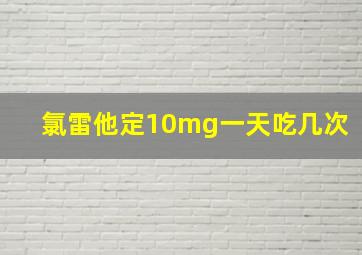 氯雷他定10mg一天吃几次